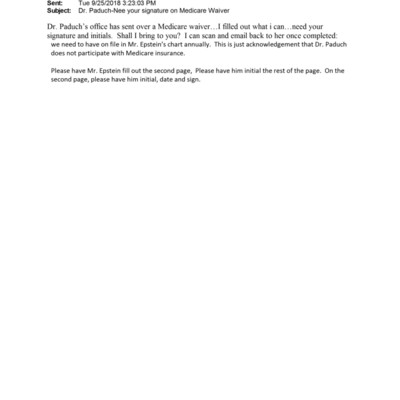 Sent: Tue 9/25/2018 3:23:03 PM
Subject: Dr. Paduch-Nee your signature on Medicare Waiver

Dr. Paduch's office has sent over a Medicare waiver…I filled out what i can…need your signature and initials. Shall I bring to you? I can scan and email back to her once completed:
we need to have on file in Mr. Epstein's chart annually. This is just acknowledgement that Dr. Paduch does not participate with Medicare insurance.

Please have Mr. Epstein fill out the second page, Please have him initial the rest of the page. On the second page, please have him initial, date and sign.